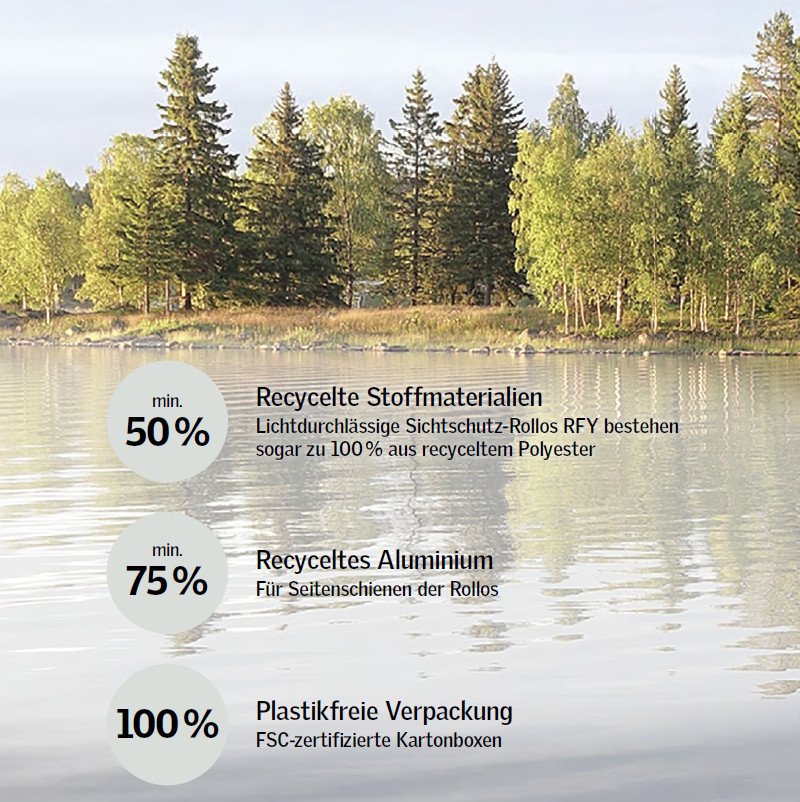 min.
50 %

Recycelte Stoffmaterialien
Lichtdurchlässige Sichtschutz-Rollos RFY bestehen sogar zu 100 % aus recyceltem Polyester

min.
75 %

Recyceltes Aluminium
Für Seitenschienen der Rollos

100 %

Plastikfreie Verpackung
FSC-zertifizierte Kartonboxen